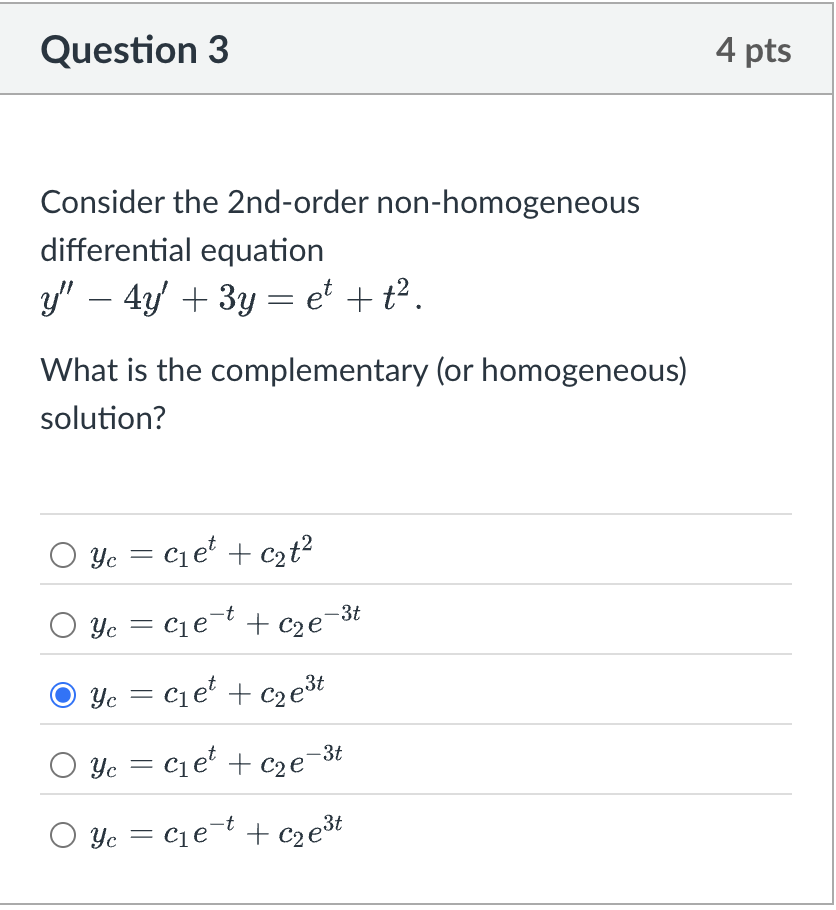 Question 3

4 pts

Consider the 2nd-order non-homogeneous differential equation
$y'' - 4y' + 3y = e^t + t^2$.

What is the complementary (or homogeneous) solution?

$y_c = c_1 e^t + c_2 t^2$

$y_c = c_1 e^{-t} + c_2 e^{-3t}$

$y_c = c_1 e^t + c_2 e^{3t}$

$y_c = c_1 e^t + c_2 e^{-3t}$

$y_c = c_1 e^{-t} + c_2 e^{3t}$